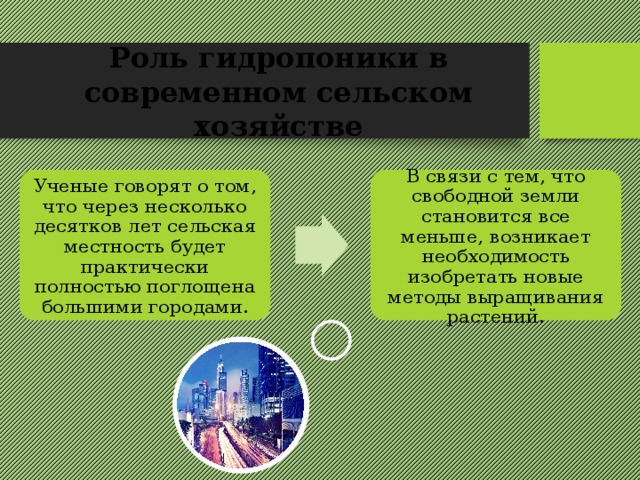 Роль гидропоники в современном сельском хозяйстве

Ученые говорят о том, что через несколько десятков лет сельская местность будет практически полностью поглощена большими городами.

В связи с тем, что свободной земли становится все меньше, возникает необходимость изобретать новые методы выращивания растений.